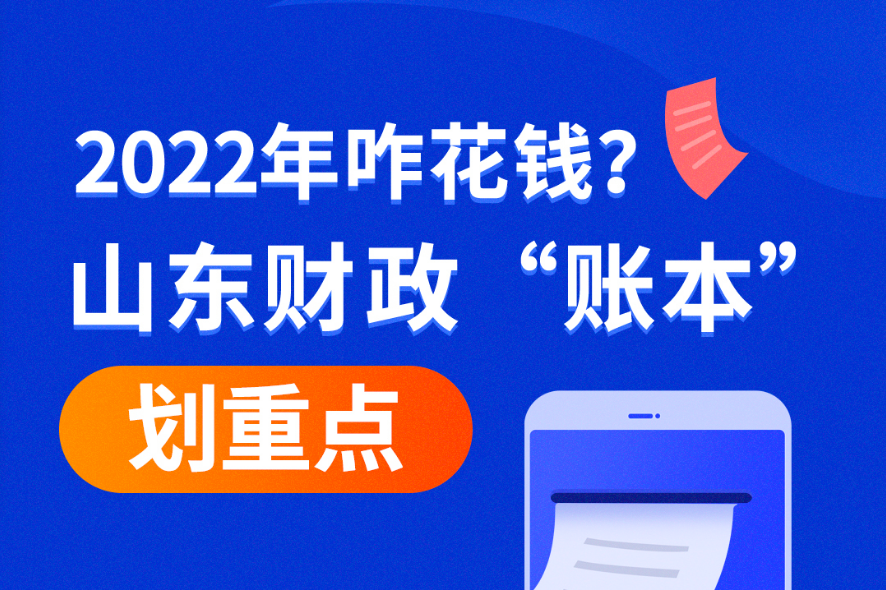 2022年咋花钱？
山东财政“账本”
划重点